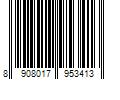 8 908017 953413